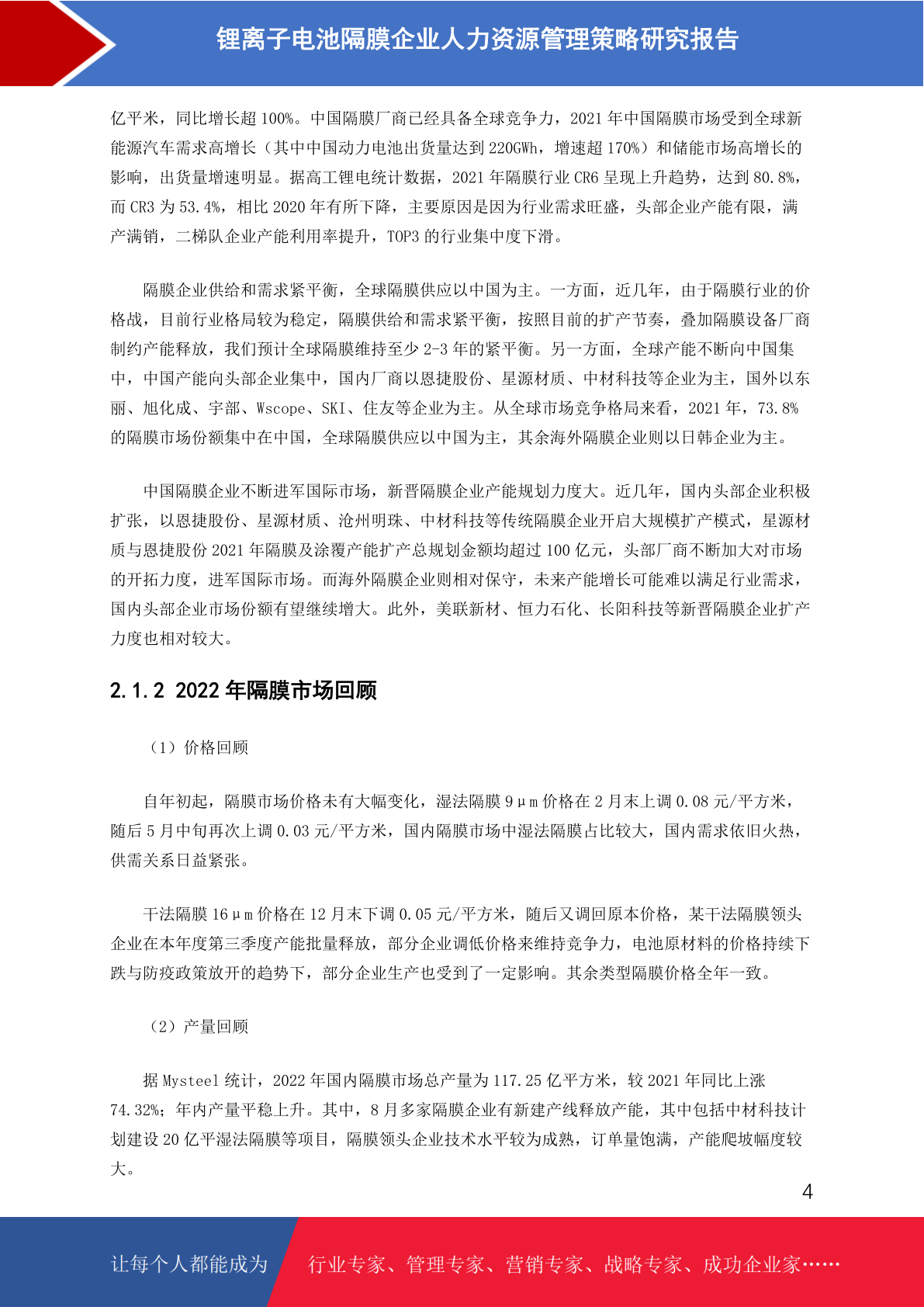 锂离子电池隔膜企业人力资源管理策略研究报告

亿平米，同比增长超 100%。中国隔膜厂商已经具备全球竞争力，2021 年中国隔膜市场受到全球新能源汽车需求高增长（其中中国动力电池出货量达到 220GWh，增速超 170%）和储能市场高增长的影响，出货量增速明显。据高工锂电统计数据，2021 年隔膜行业 CR6 呈现上升趋势，达到 80.8%，而 CR3 为 53.4%，相比 2020 年有所下降，主要原因是因为行业需求旺盛，头部企业产能有限，满产满销，二梯队企业产能利用率提升，TOP3 的行业集中度下滑。

隔膜企业供给和需求紧平衡，全球隔膜供应以中国为主。一方面，近几年，由于隔膜行业的价格战，目前行业格局较为稳定，隔膜供给和需求紧平衡，按照目前的扩产节奏，叠加隔膜设备厂商制约产能释放，我们预计全球隔膜维持至少 2-3 年的紧平衡。另一方面，全球产能不断向中国集中，中国产能向头部企业集中，国内厂商以恩捷股份、星源材质、中材科技等企业为主，国外以东丽、旭化成、宇部、Wscope、SKI、住友等企业为主。从全球市场竞争格局来看，2021 年，73.8%的隔膜市场份额集中在中国，全球隔膜供应以中国为主，其余海外隔膜企业则以日韩企业为主。

中国隔膜企业不断进军国际市场，新晋隔膜企业产能规划力度大。近几年，国内头部企业积极扩张，以恩捷股份、星源材质、沧州明珠、中材科技等传统隔膜企业开启大规模扩产模式，星源材质与恩捷股份 2021 年隔膜及涂覆产能扩产总规划金额均超过 100 亿元，头部厂商不断加大对市场的开拓力度，进军国际市场。而海外隔膜企业则相对保守，未来产能增长可能难以满足行业需求，国内头部企业市场份额有望继续增大。此外，美联新材、恒力石化、长阳科技等新晋隔膜企业扩产力度也相对较大。

2.1.2 2022 年隔膜市场回顾

（1）价格回顾

自年初起，隔膜市场价格未有大幅变化，湿法隔膜 9μm 价格在 2 月末上调 0.08 元/平方米，随后 5 月中旬再次上调 0.03 元/平方米，国内隔膜市场中湿法隔膜占比较大，国内需求依旧火热，供需关系日益紧张。

干法隔膜 16μm 价格在 12 月末下调 0.05 元/平方米，随后又调回原本价格，某干法隔膜领头企业在本年度第三季度产能批量释放，部分企业调低价格来维持竞争力，电池原材料的价格持续下跌与防疫政策放开的趋势下，部分企业生产也受到了一定影响。其余类型隔膜价格全年一致。

（2）产量回顾

据 Mysteel 统计，2022 年国内隔膜市场总产量为 117.25 亿平方米，较 2021 年同比上涨 74.32%；年内产量平稳上升。其中，8 月多家隔膜企业有新建产线释放产能，其中包括中材科技计划建设 20 亿平湿法隔膜等项目，隔膜领头企业技术水平较为成熟，订单量饱满，产能爬坡幅度较大。

4

让每个人都能成为 行业专家、管理专家、营销专家、战略专家、成功企业家……